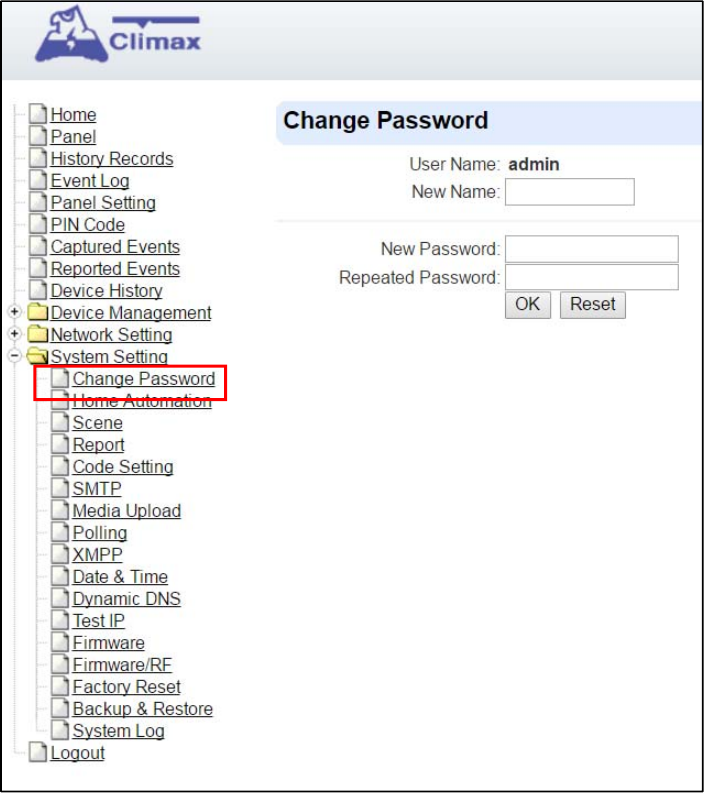 Climax

Home
Panel
History Records
Event Log
Panel Setting
PIN Code
Captured Events
Reported Events
Device History
Device Management
Network Setting
System Setting
Change Password
Home Automation
Scene
Report
Code Setting
SMTP
Media Upload
Polling
XMPP
Date & Time
Dynamic DNS
Test IP
Firmware
Firmware/RF
Factory Reset
Backup & Restore
System Log
Logout

Change Password

User Name: admin
New Name:

New Password:
Repeated Password:
OK Reset